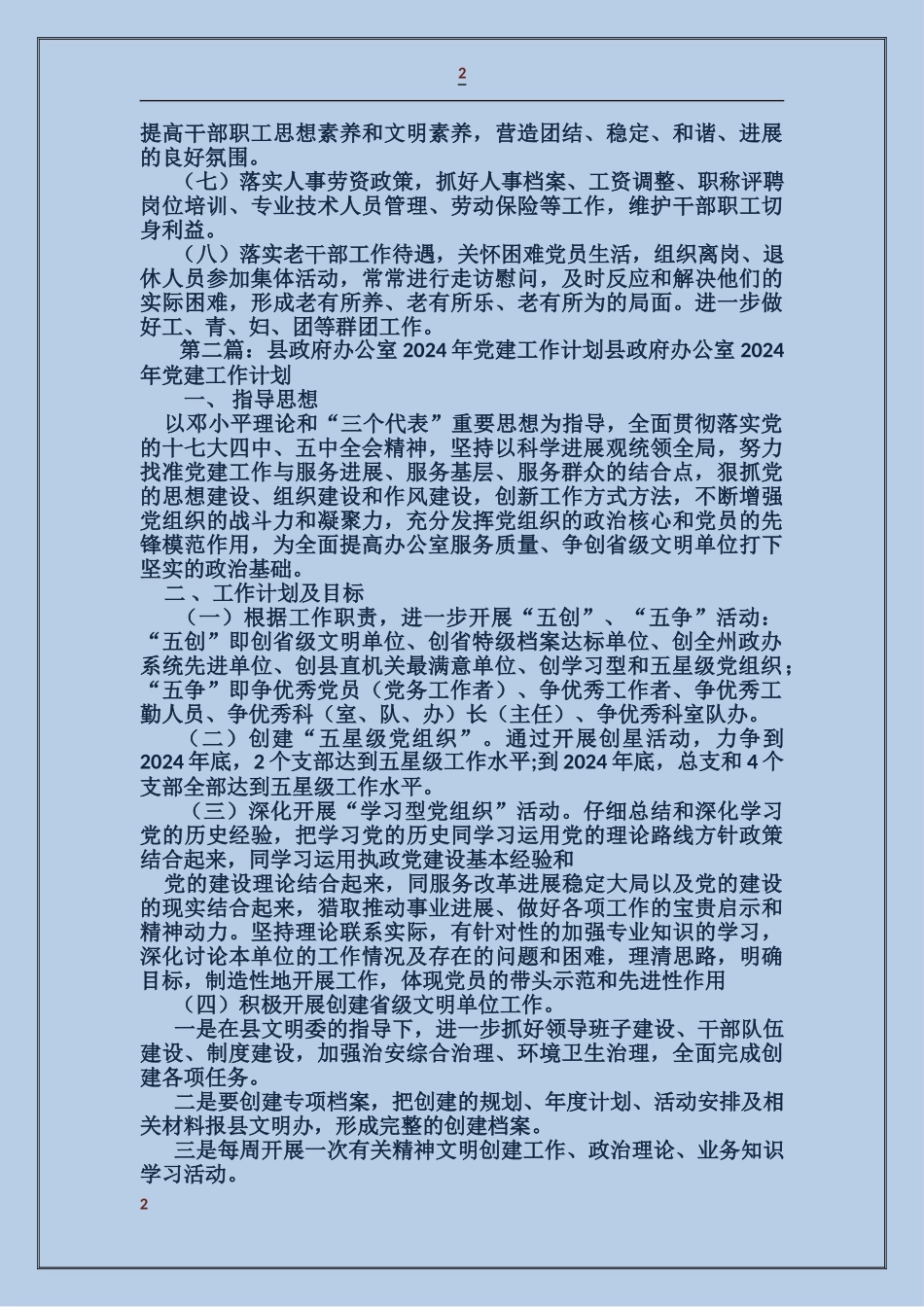 2

提高干部职工思想素养和文明素养，营造团结、稳定、和谐、进展的良好氛围。

（七）落实人事劳资政策，抓好人事档案、工资调整、职称评聘岗位培训、专业技术人员管理、劳动保险等工作，维护干部职工切身利益。

（八）落实老干部工作待遇，关怀困难党员生活，组织离岗、退休人员参加集体活动，常常进行走访慰问，及时反应和解决他们的实际困难，形成老有所养、老有所乐、老有所为的局面。进一步做好工、青、妇、团等群团工作。

第二篇：县政府办公室 2024 年党建工作计划县政府办公室 2024 年党建工作计划

一、 指导思想

以邓小平理论和“三个代表”重要思想为指导，全面贯彻落实党的十七大四中、五中全会精神，坚持以科学进展观统领全局，努力找准党建工作与服务进展、服务基层、服务群众的结合点，狠抓党的思想建设、组织建设和作风建设，创新工作方式方法，不断增强党组织的战斗力和凝聚力，充分发挥党组织的政治核心和党员的先锋模范作用，为全面提高办公室服务质量、争创省级文明单位打下坚实的政治基础。

二、工作计划及目标

（一）根据工作职责，进一步开展“五创”、“五争”活动：“五创”即创省级文明单位、创省特级档案达标单位、创全州政办系统先进单位、创县直机关最满意单位、创学习型和五星级党组织；“五争”即争优秀党员（党务工作者）、争优秀工作者、争优秀工勤人员、争优秀科（室、队、办）长（主任）、争优秀科室队办。

（二）创建“五星级党组织”。通过开展创星活动，力争到 2024 年底，2 个支部达到五星级工作水平;到 2024 年底，总支和 4 个支部全部达到五星级工作水平。

（三）深化开展“学习型党组织”活动。仔细总结和深化学习党的历史经验，把学习党的历史同学习运用党的理论路线方针政策结合起来，同学习运用执政党建设基本经验和

党的建设理论结合起来，同服务改革进展稳定大局以及党的建设的现实结合起来，猎取推动事业进展、做好各项工作的宝贵启示和精神动力。坚持理论联系实际，有针对性的加强专业知识的学习，深化讨论本单位的工作情况及存在的问题和困难，理清思路，明确目标，制造性地开展工作，体现党员的带头示范和先进性作用

（四）积极开展创建省级文明单位工作。

一是在县文明委的指导下，进一步抓好领导班子建设、干部队伍建设、制度建设，加强治安综合治理、环境卫生治理，全面完成创建各项任务。

二是要创建专项档案，把创建的规划、年度计划、活动安排及相关材料报县文明办，形成完整的创建档案。

三是每周开展一次有关精神文明创建工作、政治理论、业务知识学习活动。

2